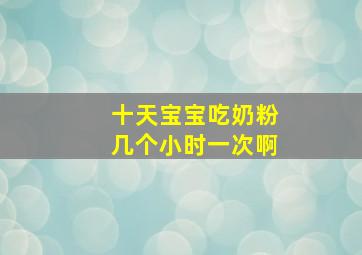 十天宝宝吃奶粉
几个小时一次啊